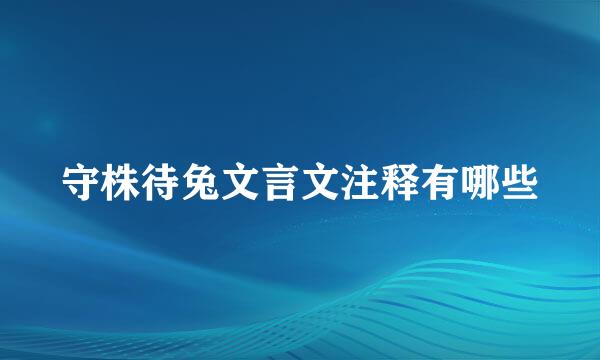 守株待兔文言文注释有哪些